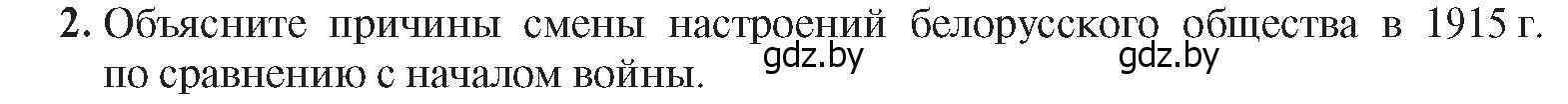 2. Объясните причины смены настроений белорусского общества в 1915 г. по сравнению с началом войны.

gdz.by gdz.by